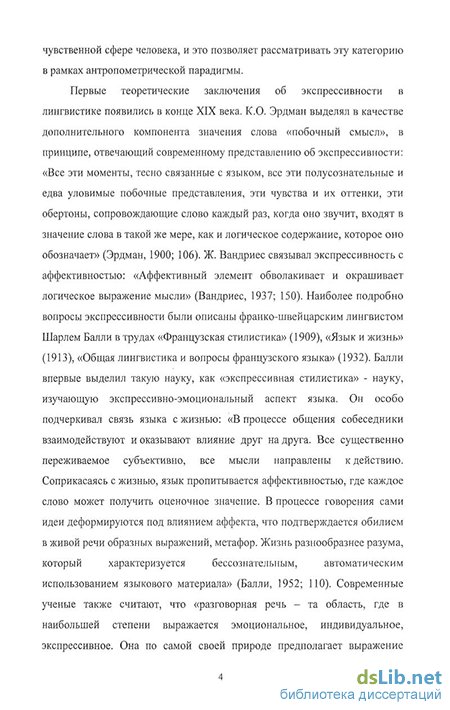 чувственной сфере человека, и это позволяет рассматривать эту категорию в рамках антропометрической парадигмы.

Первые теоретические заключения об экспрессивности в лингвистике появились в конце XIX века. К.О. Эрдман выделял в качестве дополнительного компонента значения слова «побочный смысл», в принципе, отвечающий современному представлению об экспрессивности: «Все эти моменты, тесно связанные с языком, все эти полусознательные и едва уловимые побочные представления, эти чувства и их оттенки, эти обертоны, сопровождающие слово каждый раз, когда оно звучит, входят в значение слова в такой же мере, как и логическое содержание, которое оно обозначает» (Эрдман, 1900; 106). Ж. Вандриес связывал экспрессивность с аффективностью: «Аффективный элемент обволакивает и окрашивает логическое выражение мысли» (Вандриес, 1937; 150). Наиболее подробно вопросы экспрессивности были описаны франко-швейцарским лингвистом Шарлем Балли в трудах «Французская стилистика» (1909), «Язык и жизнь» (1913), «Общая лингвистика и вопросы французского языка» (1932). Балли впервые выделил такую науку, как «экспрессивная стилистика» - науку, изучающую экспрессивно-эмоциональный аспект языка. Он особо подчеркивал связь языка с жизнью: «В процессе общения собеседники взаимодействуют и оказывают влияние друг на друга. Все существенно переживаемое субъективно, все мысли направлены к действию. Соприкасаясь с жизнью, язык пропитывается аффективностью, где каждое слово может получить оценочное значение. В процессе говорения сами идеи деформируются под влиянием аффекта, что подтверждается обилием в живой речи образных выражений, метафор. Жизнь разнообразнее разума, который характеризуется бессознательным, автоматическим использованием языкового материала» (Балли, 1952; 110). Современные ученые также считают, что «разговорная речь – та область, где в наибольшей степени выражается эмоциональное, индивидуальное, экспрессивное. Она по самой своей природе предполагает выражение

4

dsLib.net
библиотека диссертаций